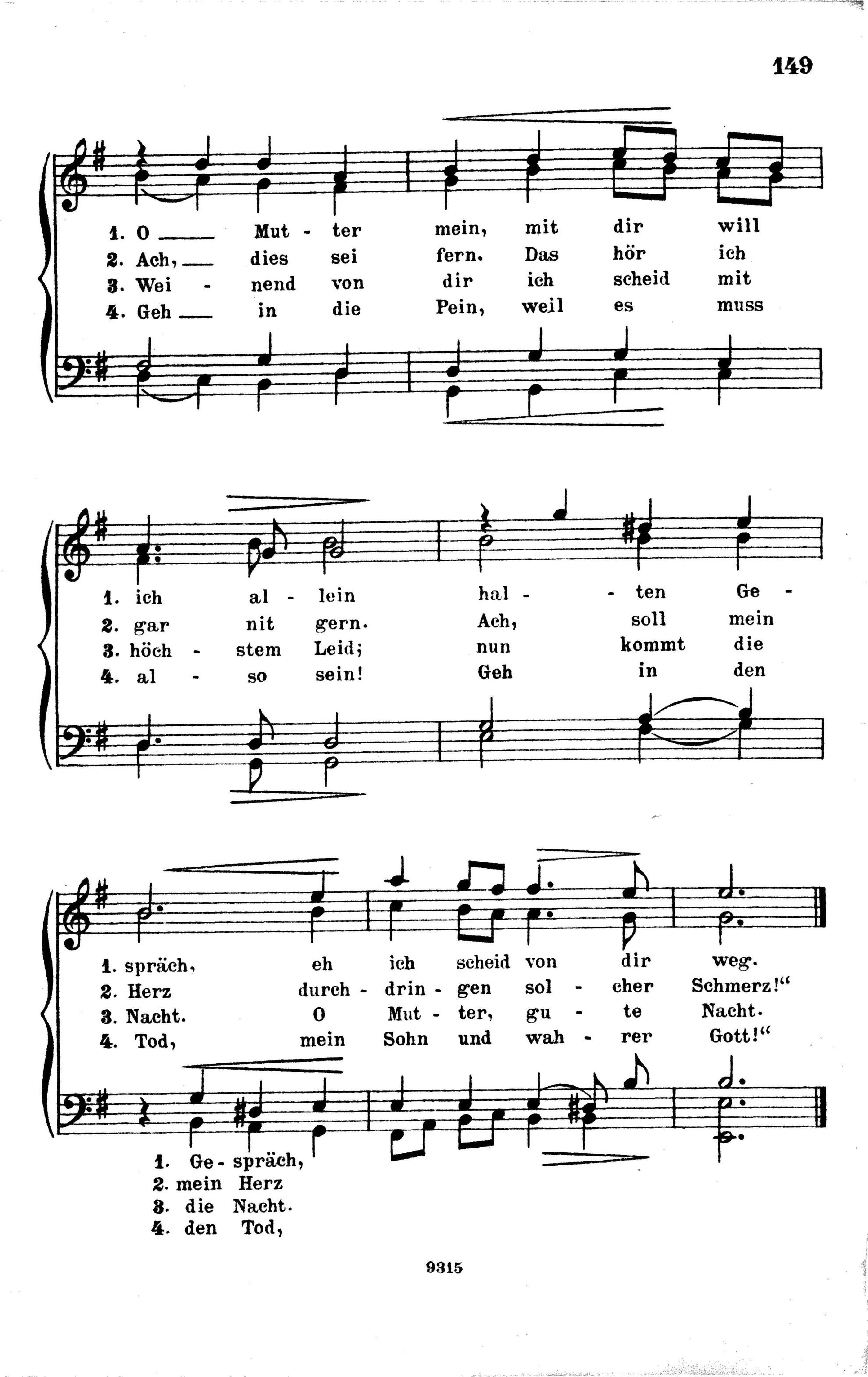 149

1. O ____ Mut - ter mein, mit dir will
2. Ach, ____ dies sei fern. Das hör ich
3. Wei - nend von dir ich scheid mit
4. Geh ____ in die Pein, weil es muss

1. ich al - lein hal - - ten Ge -
2. gar nit gern. Ach, soll mein
3. höch - stem Leid; nun kommt die
4. al - so sein! Geh in den

1. spräch, eh ich scheid von dir weg.
2. Herz durch - drin - gen sol - cher Schmerz!"
3. Nacht. O Mut - ter, gu - te Nacht.
4. Tod, mein Sohn und wah - rer Gott!"

1. Ge - spräch,
2. mein Herz
3. die Nacht.
4. den Tod,

9315